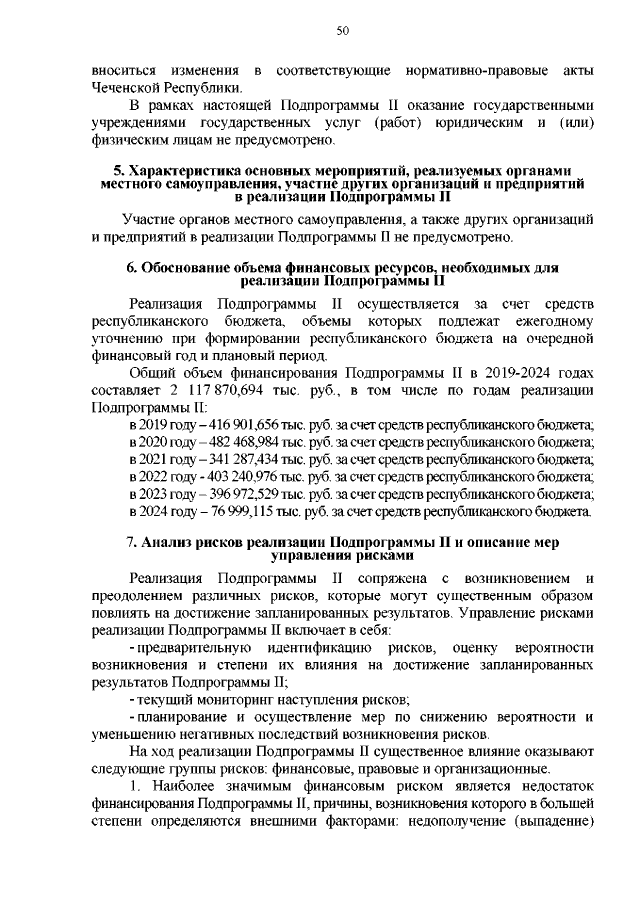 50

вноситься изменения в соответствующие нормативно-правовые акты Чеченской Республики.

В рамках настоящей Подпрограммы II оказание государственными учреждениями государственных услуг (работ) юридическим и (или) физическим лицам не предусмотрено.

5. Характеристика основных мероприятий, реализуемых органами местного самоуправления, участие других организаций и предприятий в реализации Подпрограммы II

Участие органов местного самоуправления, а также других организаций и предприятий в реализации Подпрограммы II не предусмотрено.

6. Обоснование объема финансовых ресурсов, необходимых для реализации Подпрограммы II

Реализация Подпрограммы II осуществляется за счет средств республиканского бюджета, объемы которых подлежат ежегодному уточнению при формировании республиканского бюджета на очередной финансовый год и плановый период.

Общий объем финансирования Подпрограммы II в 2019-2024 годах составляет 2 117 870,694 тыс. руб., в том числе по годам реализации Подпрограммы II:

в 2019 году – 416 901,656 тыс. руб. за счет средств республиканского бюджета;
в 2020 году – 482 468,984 тыс. руб. за счет средств республиканского бюджета;
в 2021 году – 341 287,434 тыс. руб. за счет средств республиканского бюджета;
в 2022 году - 403 240,976 тыс. руб. за счет средств республиканского бюджета;
в 2023 году – 396 972,529 тыс. руб. за счет средств республиканского бюджета;
в 2024 году – 76 999,115 тыс. руб. за счет средств республиканского бюджета.

7. Анализ рисков реализации Подпрограммы II и описание мер управления рисками

Реализация Подпрограммы II сопряжена с возникновением и преодолением различных рисков, которые могут существенным образом повлиять на достижение запланированных результатов. Управление рисками реализации Подпрограммы II включает в себя:

- предварительную идентификацию рисков, оценку вероятности возникновения и степени их влияния на достижение запланированных результатов Подпрограммы II;

- текущий мониторинг наступления рисков;

- планирование и осуществление мер по снижению вероятности и уменьшению негативных последствий возникновения рисков.

На ход реализации Подпрограммы II существенное влияние оказывают следующие группы рисков: финансовые, правовые и организационные.

1. Наиболее значимым финансовым риском является недостаток финансирования Подпрограммы II, причины, возникновения которого в большей степени определяются внешними факторами: недополучение (выпадение)